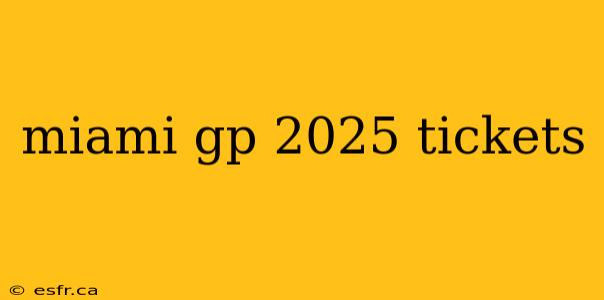 miami gp 2025 tickets

© esfr.ca